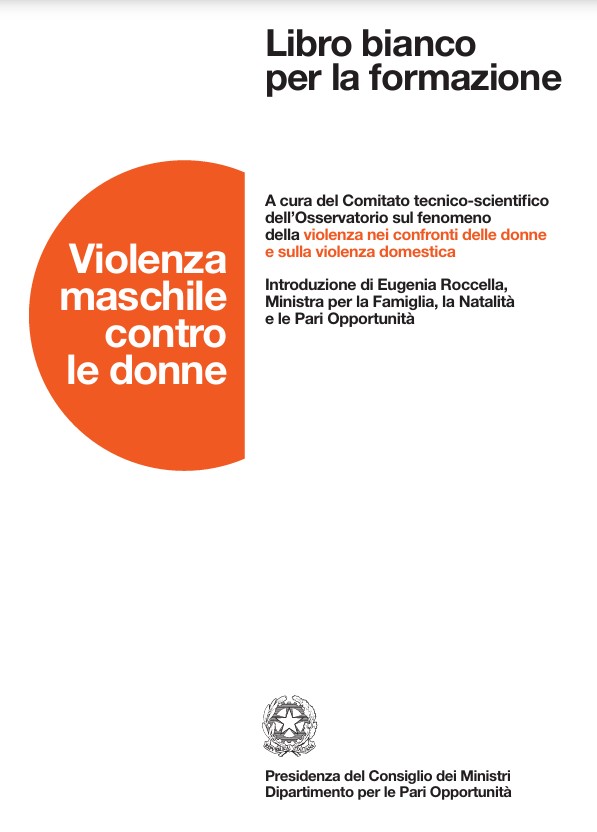 Libro bianco per la formazione

Violenza maschile contro le donne

A cura del Comitato tecnico-scientifico dell'Osservatorio sul fenomeno della violenza nei confronti delle donne e sulla violenza domestica

Introduzione di Eugenia Roccella, Ministra per la Famiglia, la Natalità e le Pari Opportunità

Presidenza del Consiglio dei Ministri
Dipartimento per le Pari Opportunità